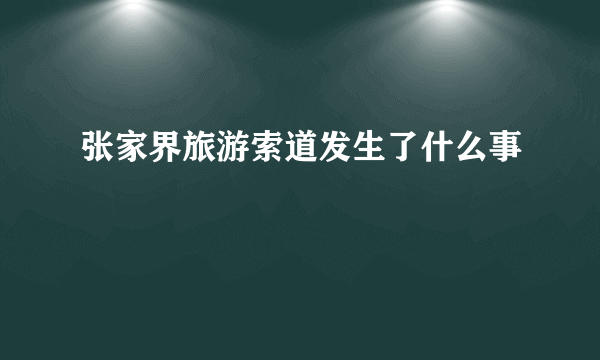 张家界旅游索道发生了什么事